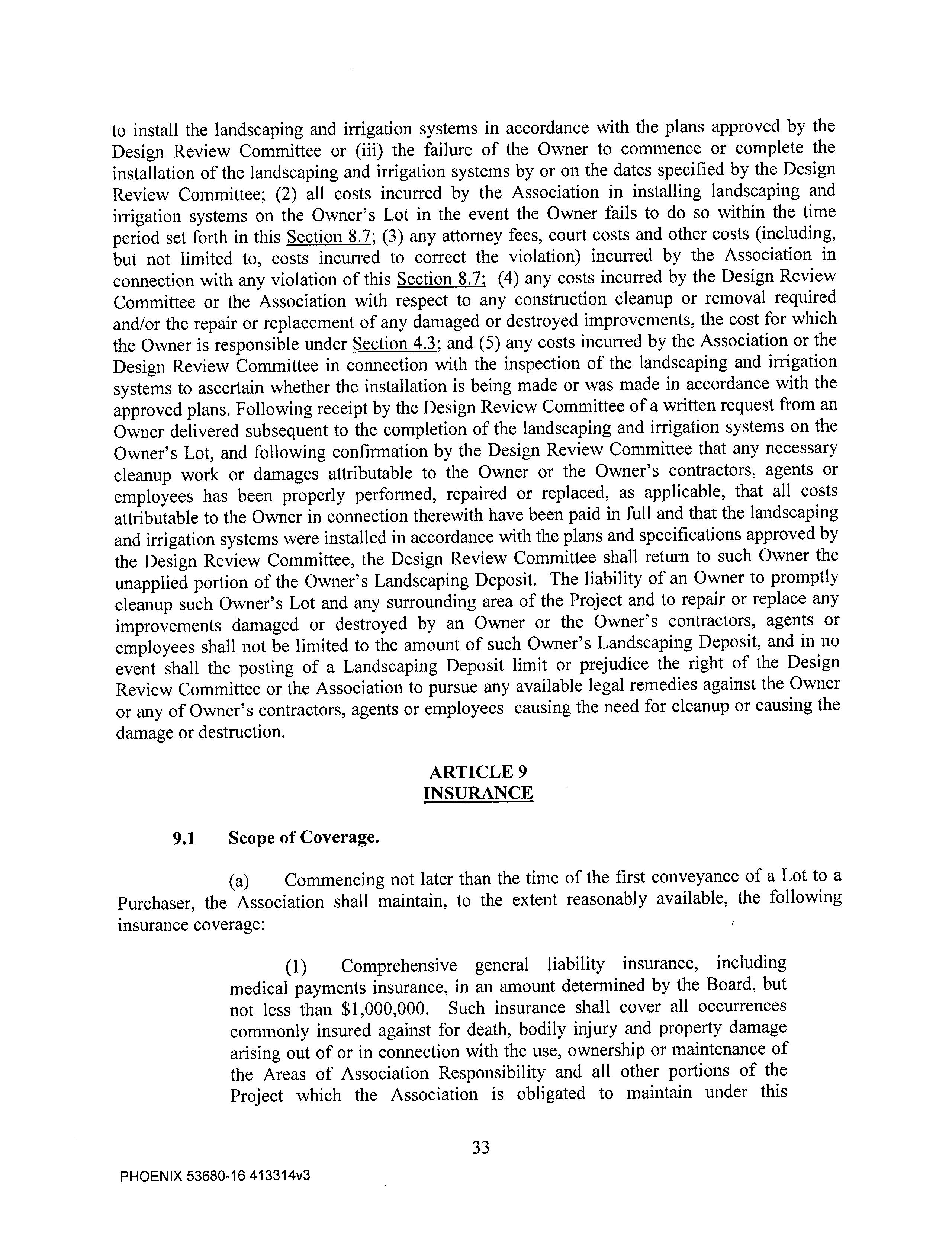 to install the landscaping and irrigation systems in accordance with the plans approved by the Design Review Committee or (iii) the failure of the Owner to commence or complete the installation of the landscaping and irrigation systems by or on the dates specified by the Design Review Committee; (2) all costs incurred by the Association in installing landscaping and irrigation systems on the Owner's Lot in the event the Owner fails to do so within the time period set forth in this Section 8.7; (3) any attorney fees, court costs and other costs (including, but not limited to, costs incurred to correct the violation) incurred by the Association in connection with any violation of this Section 8.7; (4) any costs incurred by the Design Review Committee or the Association with respect to any construction cleanup or removal required and/or the repair or replacement of any damaged or destroyed improvements, the cost for which the Owner is responsible under Section 4.3; and (5) any costs incurred by the Association or the Design Review Committee in connection with the inspection of the landscaping and irrigation systems to ascertain whether the installation is being made or was made in accordance with the approved plans. Following receipt by the Design Review Committee of a written request from an Owner delivered subsequent to the completion of the landscaping and irrigation systems on the Owner's Lot, and following confirmation by the Design Review Committee that any necessary cleanup work or damages attributable to the Owner or the Owner's contractors, agents or employees has been properly performed, repaired or replaced, as applicable, that all costs attributable to the Owner in connection therewith have been paid in full and that the landscaping and irrigation systems were installed in accordance with the plans and specifications approved by the Design Review Committee, the Design Review Committee shall return to such Owner the unapplied portion of the Owner's Landscaping Deposit. The liability of an Owner to promptly cleanup such Owner's Lot and any surrounding area of the Project and to repair or replace any improvements damaged or destroyed by an Owner or the Owner's contractors, agents or employees shall not be limited to the amount of such Owner's Landscaping Deposit, and in no event shall the posting of a Landscaping Deposit limit or prejudice the right of the Design Review Committee or the Association to pursue any available legal remedies against the Owner or any of Owner's contractors, agents or employees causing the need for cleanup or causing the damage or destruction.

ARTICLE 9
INSURANCE

9.1 Scope of Coverage.

(a) Commencing not later than the time of the first conveyance of a Lot to a Purchaser, the Association shall maintain, to the extent reasonably available, the following insurance coverage:

(1) Comprehensive general liability insurance, including medical payments insurance, in an amount determined by the Board, but not less than $1,000,000. Such insurance shall cover all occurrences commonly insured against for death, bodily injury and property damage arising out of or in connection with the use, ownership or maintenance of the Areas of Association Responsibility and all other portions of the Project which the Association is obligated to maintain under this

33

PHOENIX 53680-16 413314v3